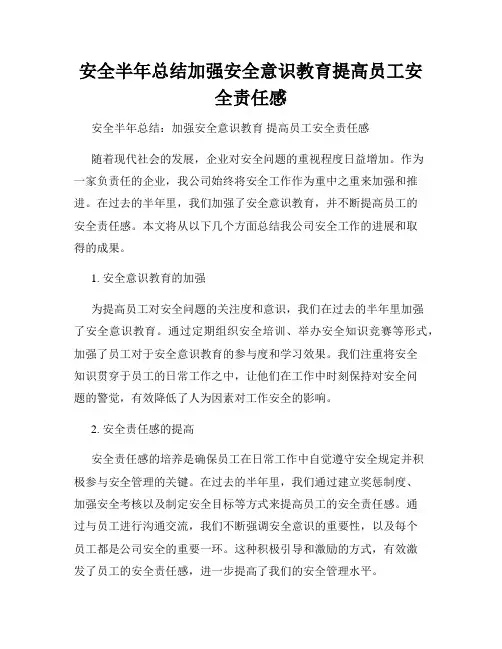 安全半年总结加强安全意识教育提高员工安全责任感

安全半年总结：加强安全意识教育 提高员工安全责任感

随着现代社会的发展，企业对安全问题的重视程度日益增加。作为一家负责任的企业，我公司始终将安全工作作为重中之重来加强和推进。在过去的半年里，我们加强了安全意识教育，并不断提高员工的安全责任感。本文将从以下几个方面总结我公司安全工作的进展和取得的成果。

1. 安全意识教育的加强

为提高员工对安全问题的关注度和意识，我们在过去的半年里加强了安全意识教育。通过定期组织安全培训、举办安全知识竞赛等形式，加强了员工对于安全意识教育的参与度和学习效果。我们注重将安全知识贯穿于员工的日常工作之中，让他们在工作中时刻保持对安全问题的警觉，有效降低了人为因素对工作安全的影响。

2. 安全责任感的提高

安全责任感的培养是确保员工在日常工作中自觉遵守安全规定并积极参与安全管理的关键。在过去的半年里，我们通过建立奖惩制度、加强安全考核以及制定安全目标等方式来提高员工的安全责任感。通过与员工进行沟通交流，我们不断强调安全意识的重要性，以及每个员工都是公司安全的重要一环。这种积极引导和激励的方式，有效激发了员工的安全责任感，进一步提高了我们的安全管理水平。